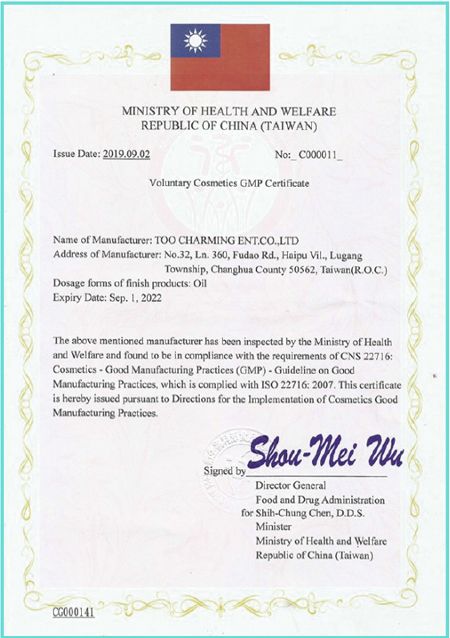 MINISTRY OF HEALTH AND WELFARE
REPUBLIC OF CHINA (TAIWAN)

Issue Date: 2019.09.02

No:_ C000011_

Voluntary Cosmetics GMP Certificate

Name of Manufacturer: TOO CHARMING ENT.CO.,LTD
Address of Manufacturer: No.32, Ln. 360, Fudao Rd., Haipu Vil., Lugang Township, Changhua County 50562, Taiwan(R.O.C.)
Dosage forms of finish products: Oil
Expiry Date: Sep. 1, 2022

The above mentioned manufacturer has been inspected by the Ministry of Health and Welfare and found to be in compliance with the requirements of CNS 22716: Cosmetics - Good Manufacturing Practices (GMP) - Guideline on Good Manufacturing Practices, which is complied with ISO 22716: 2007. This certificate is hereby issued pursuant to Directions for the Implementation of Cosmetics Good Manufacturing Practices.

Signed by Shou-Mei Wu
Director General
Food and Drug Administration
for Shih-Chung Chen, D.D.S.
Minister
Ministry of Health and Welfare
Republic of China (Taiwan)

CG000141